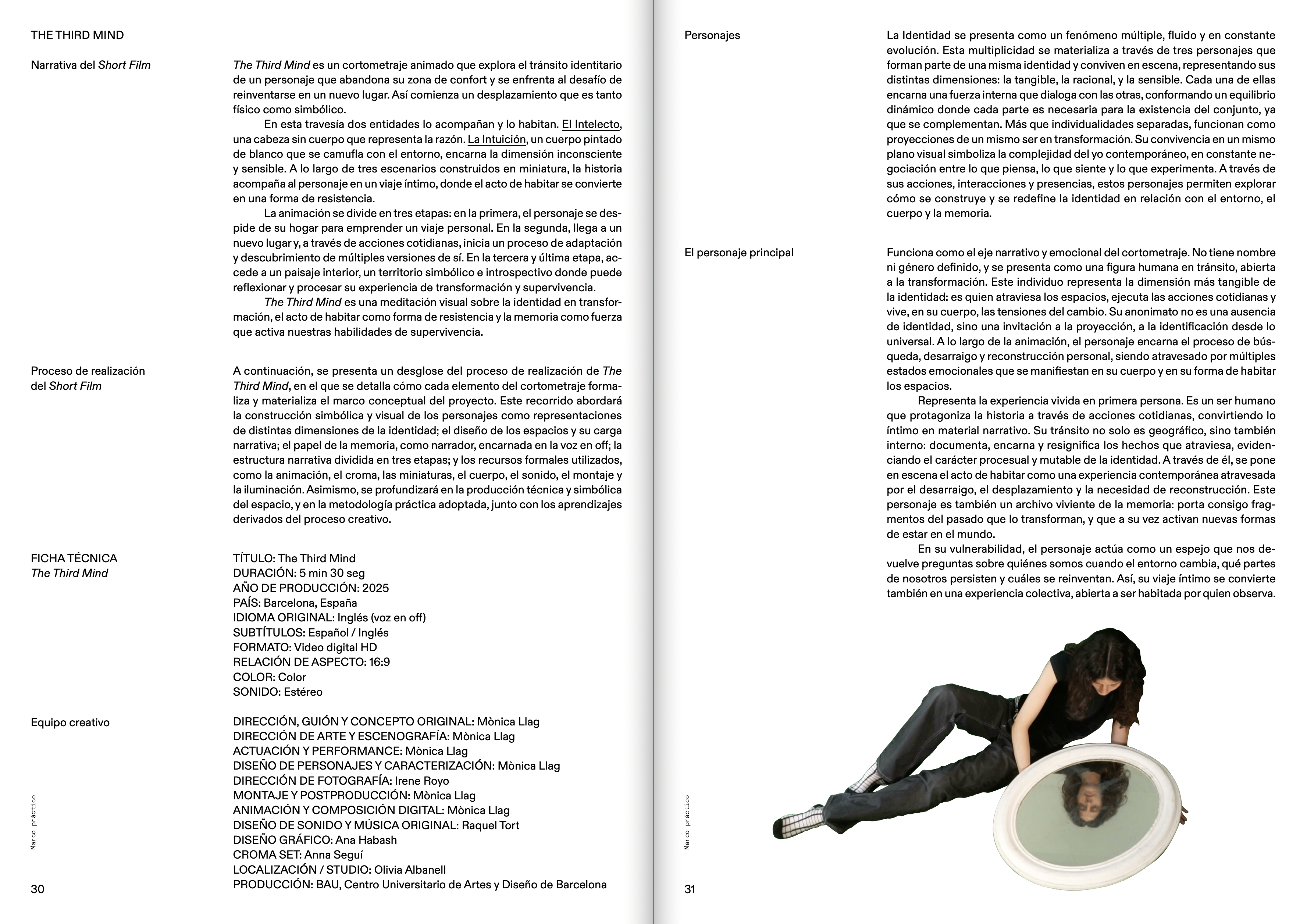 THE THIRD MIND

Narrativa del Short Film

The Third Mind es un cortometraje animado que explora el tránsito identitario de un personaje que abandona su zona de confort y se enfrenta al desafío de reinventarse en un nuevo lugar. Así comienza un desplazamiento que es tanto físico como simbólico.

En esta travesía dos entidades lo acompañan y lo habitan. El Intelecto, una cabeza sin cuerpo que representa la razón. La Intuición, un cuerpo pintado de blanco que se camufla con el entorno, encarna la dimensión inconsciente y sensible. A lo largo de tres escenarios construidos en miniatura, la historia acompaña al personaje en un viaje íntimo, donde el acto de habitar se convierte en una forma de resistencia.

La animación se divide en tres etapas: en la primera, el personaje se despide de su hogar para emprender un viaje personal. En la segunda, llega a un nuevo lugar y, a través de acciones cotidianas, inicia un proceso de adaptación y descubrimiento de múltiples versiones de sí. En la tercera y última etapa, accede a un paisaje interior, un territorio simbólico e introspectivo donde puede reflexionar y procesar su experiencia de transformación y supervivencia.

The Third Mind es una meditación visual sobre la identidad en transformación, el acto de habitar como forma de resistencia y la memoria como fuerza que activa nuestras habilidades de supervivencia.

Proceso de realización del Short Film

A continuación, se presenta un desglose del proceso de realización de The Third Mind, en el que se detalla cómo cada elemento del cortometraje formaliza y materializa el marco conceptual del proyecto. Este recorrido abordará la construcción simbólica y visual de los personajes como representaciones de distintas dimensiones de la identidad; el diseño de los espacios y su carga narrativa; el papel de la memoria, como narrador, encarnada en la voz en off; la estructura narrativa dividida en tres etapas; y los recursos formales utilizados, como la animación, el croma, las miniaturas, el cuerpo, el sonido, el montaje y la iluminación. Asimismo, se profundizará en la producción técnica y simbólica del espacio, y en la metodología práctica adoptada, junto con los aprendizajes derivados del proceso creativo.

FICHA TÉCNICA
The Third Mind

TÍTULO: The Third Mind
DURACIÓN: 5 min 30 seg
AÑO DE PRODUCCIÓN: 2025
PAÍS: Barcelona, España
IDIOMA ORIGINAL: Inglés (voz en off)
SUBTÍTULOS: Español / Inglés
FORMATO: Video digital HD
RELACIÓN DE ASPECTO: 16:9
COLOR: Color
SONIDO: Estéreo

Equipo creativo

DIRECCIÓN, GUIÓN Y CONCEPTO ORIGINAL: Mònica Llag
DIRECCIÓN DE ARTE Y ESCENOGRAFÍA: Mònica Llag
ACTUACIÓN Y PERFORMANCE: Mònica Llag
DISEÑO DE PERSONAJES Y CARACTERIZACIÓN: Mònica Llag
DIRECCIÓN DE FOTOGRAFÍA: Irene Royo
MONTAJE Y POSTPRODUCCIÓN: Mònica Llag
ANIMACIÓN Y COMPOSICIÓN DIGITAL: Mònica Llag
DISEÑO DE SONIDO Y MÚSICA ORIGINAL: Raquel Tort
DISEÑO GRÁFICO: Ana Habash
CROMA SET: Anna Seguí
LOCALIZACIÓN / STUDIO: Olivia Albanell
PRODUCCIÓN: BAU, Centro Universitario de Artes y Diseño de Barcelona

Marco práctico

30

Personajes

La Identidad se presenta como un fenómeno múltiple, fluido y en constante evolución. Esta multiplicidad se materializa a través de tres personajes que forman parte de una misma identidad y conviven en escena, representando sus distintas dimensiones: la tangible, la racional, y la sensible. Cada una de ellas encarna una fuerza interna que dialoga con las otras, conformando un equilibrio dinámico donde cada parte es necesaria para la existencia del conjunto, ya que se complementan. Más que individualidades separadas, funcionan como proyecciones de un mismo ser en transformación. Su convivencia en un mismo plano visual simboliza la complejidad del yo contemporáneo, en constante negociación entre lo que piensa, lo que siente y lo que experimenta. A través de sus acciones, interacciones y presencias, estos personajes permiten explorar cómo se construye y se redefine la identidad en relación con el entorno, el cuerpo y la memoria.

El personaje principal

Funciona como el eje narrativo y emocional del cortometraje. No tiene nombre ni género definido, y se presenta como una figura humana en tránsito, abierta a la transformación. Este individuo representa la dimensión más tangible de la identidad: es quien atraviesa los espacios, ejecuta las acciones cotidianas y vive, en su cuerpo, las tensiones del cambio. Su anonimato no es una ausencia de identidad, sino una invitación a la proyección, a la identificación desde lo universal. A lo largo de la animación, el personaje encarna el proceso de búsqueda, desarraigo y reconstrucción personal, siendo atravesado por múltiples estados emocionales que se manifiestan en su cuerpo y en su forma de habitar los espacios.

Representa la experiencia vivida en primera persona. Es un ser humano que protagoniza la historia a través de acciones cotidianas, convirtiendo lo íntimo en material narrativo. Su tránsito no solo es geográfico, sino también interno: documenta, encarna y resignifica los hechos que atraviesa, evidenciando el carácter procesual y mutable de la identidad. A través de él, se pone en escena el acto de habitar como una experiencia contemporánea atravesada por el desarraigo, el desplazamiento y la necesidad de reconstrucción. Este personaje es también un archivo viviente de la memoria: porta consigo fragmentos del pasado que lo transforman, y que a su vez activan nuevas formas de estar en el mundo.

En su vulnerabilidad, el personaje actúa como un espejo que nos devuelve preguntas sobre quiénes somos cuando el entorno cambia, qué partes de nosotros persisten y cuáles se reinventan. Así, su viaje íntimo se convierte también en una experiencia colectiva, abierta a ser habitada por quien observa.

Marco práctico

31